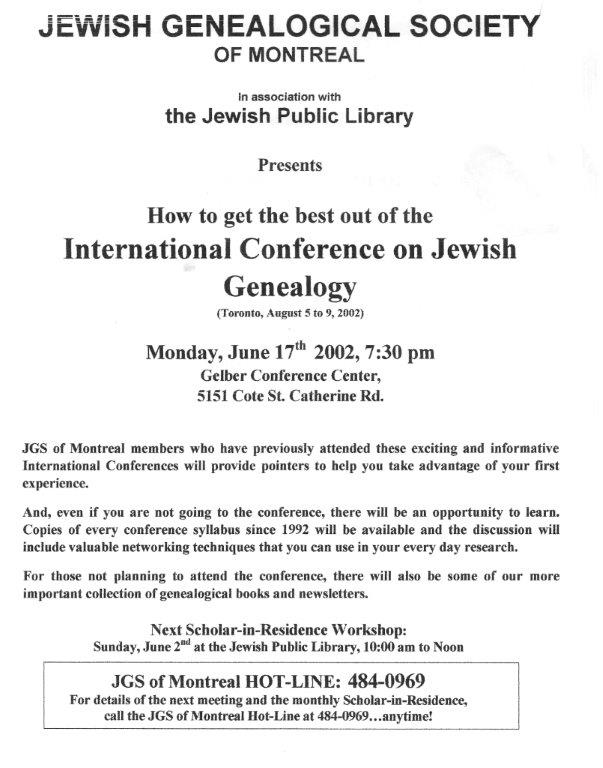 JEWISH GENEALOGICAL SOCIETY
OF MONTREAL

In association with
the Jewish Public Library

Presents

How to get the best out of the
International Conference on Jewish Genealogy
(Toronto, August 5 to 9, 2002)

Monday, June 17$^{th}$ 2002, 7:30 pm
Gelber Conference Center,
5151 Cote St. Catherine Rd.

JGS of Montreal members who have previously attended these exciting and informative International Conferences will provide pointers to help you take advantage of your first experience.

And, even if you are not going to the conference, there will be an opportunity to learn. Copies of every conference syllabus since 1992 will be available and the discussion will include valuable networking techniques that you can use in your every day research.

For those not planning to attend the conference, there will also be some of our more important collection of genealogical books and newsletters.

Next Scholar-in-Residence Workshop:
Sunday, June 2$^{nd}$ at the Jewish Public Library, 10:00 am to Noon

JGS of Montreal HOT-LINE: 484-0969
For details of the next meeting and the monthly Scholar-in-Residence, call the JGS of Montreal Hot-Line at 484-0969…anytime!